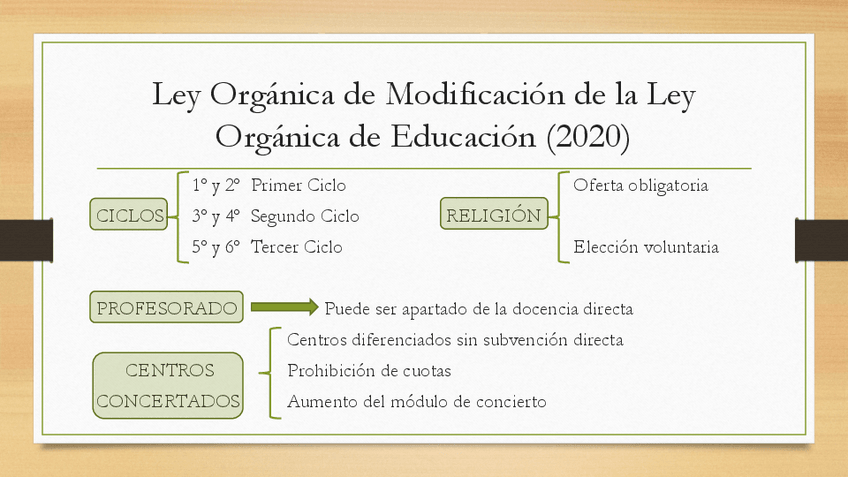 Ley Orgánica de Modificación de la Ley Orgánica de Educación (2020)

CICLOS

1º y 2º Primer Ciclo

3º y 4º Segundo Ciclo

5º y 6º Tercer Ciclo

RELIGIÓN

Oferta obligatoria

Elección voluntaria

PROFESORADO

Puede ser apartado de la docencia directa

CENTROS CONCERTADOS

Centros diferenciados sin subvención directa

Prohibición de cuotas

Aumento del módulo de concierto